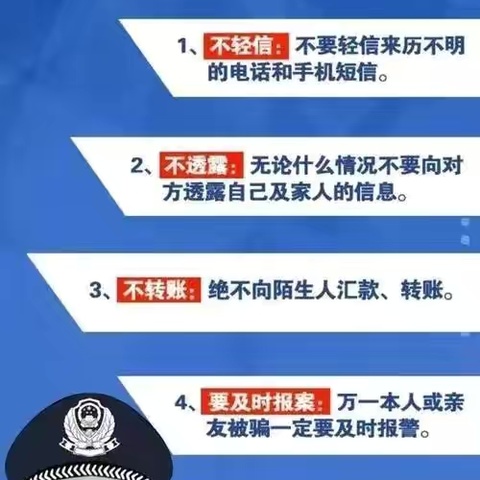 1、不轻信：不要轻信来历不明的电话和手机短信。

2、不透露：无论什么情况不要向对方透露自己及家人的信息。

3、不转账：绝不向陌生人汇款、转账。

4、要及时报案：万一本人或亲友被骗一定要及时报警。